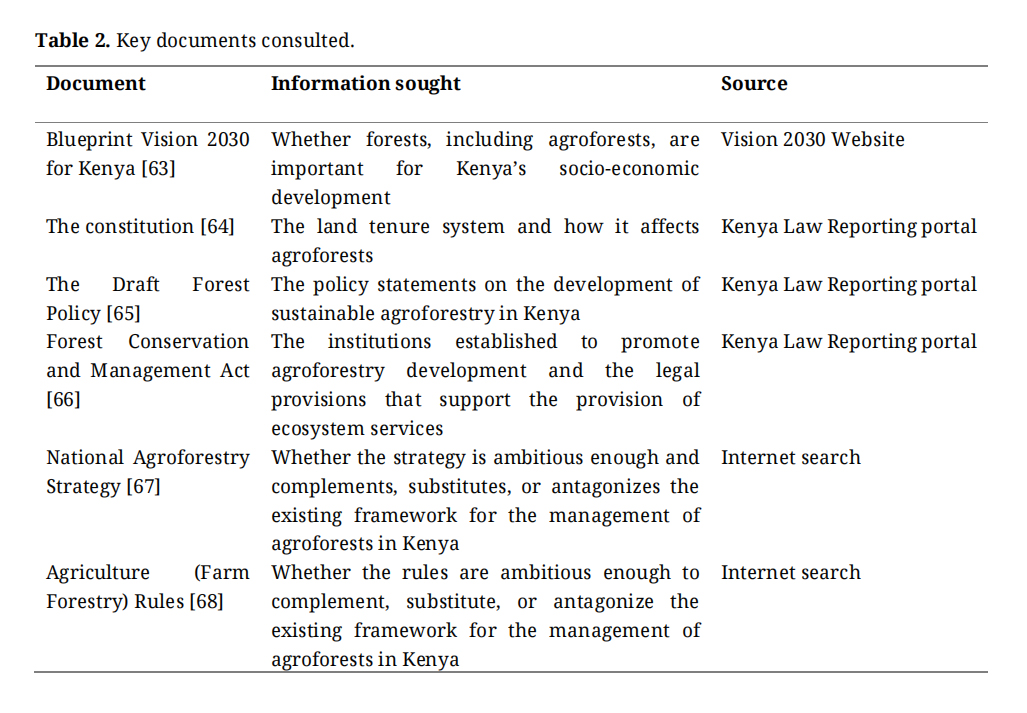 **Table 2.** Key documents consulted.

| Document | Information sought | Source |
|---|---|---|
| Blueprint Vision 2030 for Kenya [63] | Whether forests, including agroforests, are important for Kenya's socio-economic development | Vision 2030 Website |
| The constitution [64] | The land tenure system and how it affects agroforests | Kenya Law Reporting portal |
| The Draft Forest Policy [65] | The policy statements on the development of sustainable agroforestry in Kenya | Kenya Law Reporting portal |
| Forest Conservation and Management Act [66] | The institutions established to promote agroforestry development and the legal provisions that support the provision of ecosystem services | Kenya Law Reporting portal |
| National Agroforestry Strategy [67] | Whether the strategy is ambitious enough and complements, substitutes, or antagonizes the existing framework for the management of agroforests in Kenya | Internet search |
| Agriculture (Farm Forestry) Rules [68] | Whether the rules are ambitious enough to complement, substitute, or antagonize the existing framework for the management of agroforests in Kenya | Internet search |